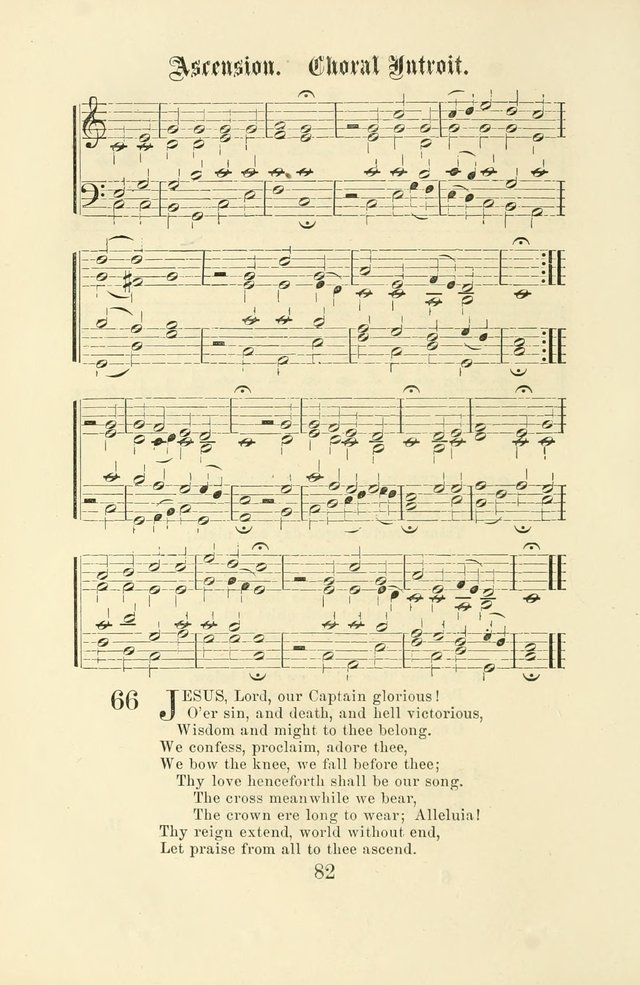 Ascension. Choral Introit.

66 JESUS, Lord, our Captain glorious!
O'er sin, and death, and hell victorious,
Wisdom and might to thee belong.
We confess, proclaim, adore thee,
We bow the knee, we fall before thee;
Thy love henceforth shall be our song.
The cross meanwhile we bear,
The crown ere long to wear; Alleluia!
Thy reign extend, world without end,
Let praise from all to thee ascend.

82